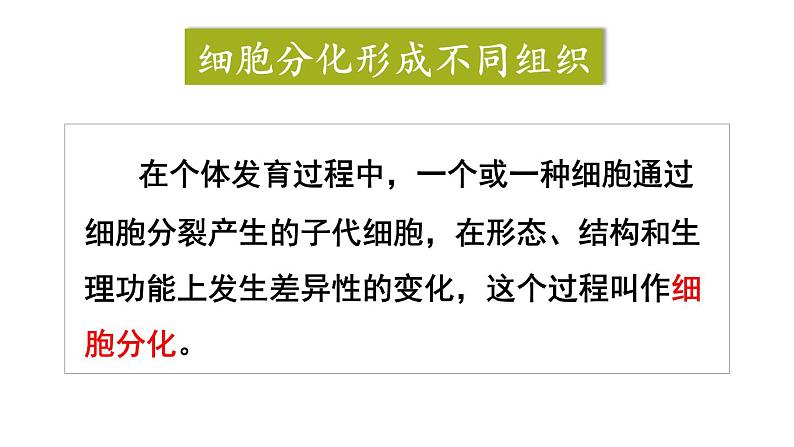 细胞分化形成不同组织

在个体发育过程中，一个或一种细胞通过细胞分裂产生的子代细胞，在形态、结构和生理功能上发生差异性的变化，这个过程叫作细胞分化。